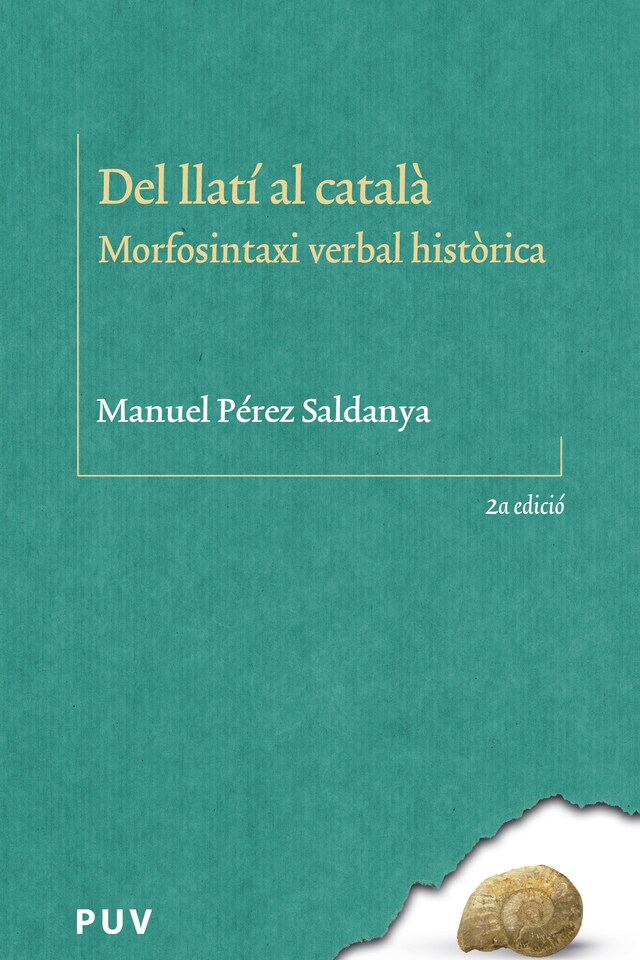 Del llatí al català
Morfosintaxi verbal històrica

Manuel Pérez Saldanya

2a edició

PUV